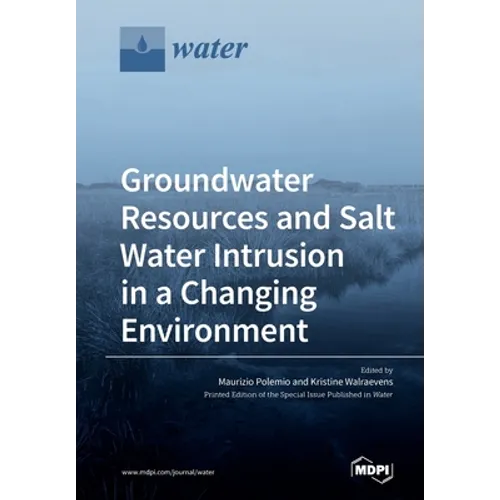 water

Groundwater Resources and Salt Water Intrusion in a Changing Environment

Edited by
Maurizio Polemio and Kristine Walraevens
Printed Edition of the Special Issue Published in Water

www.mdpi.com/journal/water

MDPI